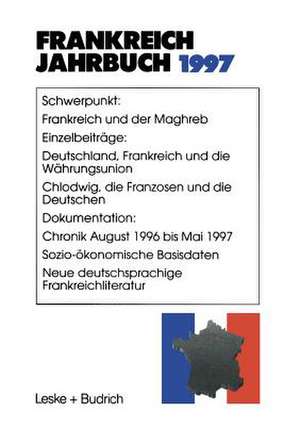 FRANKREICH
JAHRBUCH 1997

Schwerpunkt:

Frankreich und der Maghreb

Einzelbeiträge:

Deutschland, Frankreich und die Währungsunion

Chlodwig, die Franzosen und die Deutschen

Dokumentation:

Chronik August 1996 bis Mai 1997

Sozio-ökonomische Basisdaten

Neue deutschsprachige Frankreichliteratur

Leske + Budrich